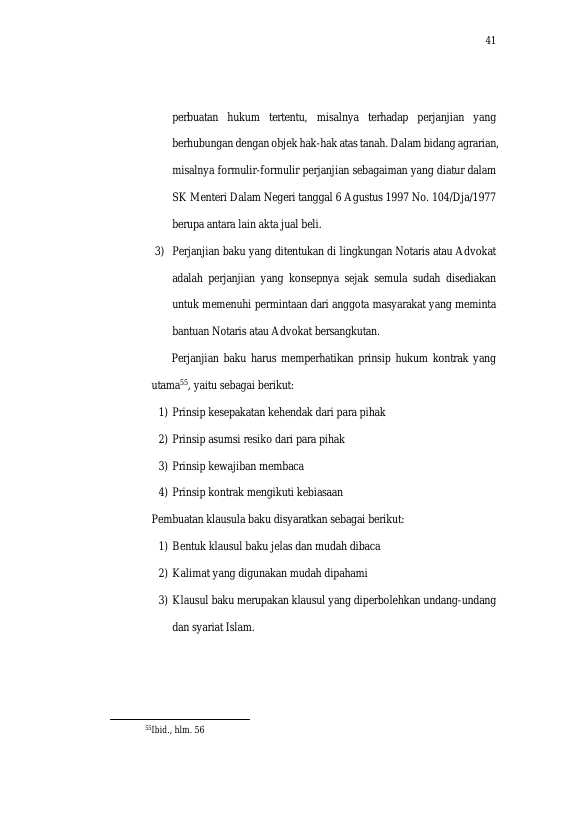 41

perbuatan hukum tertentu, misalnya terhadap perjanjian yang berhubungan dengan objek hak-hak atas tanah. Dalam bidang agrarian, misalnya formulir-formulir perjanjian sebagaiman yang diatur dalam SK Menteri Dalam Negeri tanggal 6 Agustus 1997 No. 104/Dja/1977 berupa antara lain akta jual beli.

3) Perjanjian baku yang ditentukan di lingkungan Notaris atau Advokat adalah perjanjian yang konsepnya sejak semula sudah disediakan untuk memenuhi permintaan dari anggota masyarakat yang meminta bantuan Notaris atau Advokat bersangkutan.

Perjanjian baku harus memperhatikan prinsip hukum kontrak yang utama$^{55}$, yaitu sebagai berikut:

1) Prinsip kesepakatan kehendak dari para pihak
2) Prinsip asumsi resiko dari para pihak
3) Prinsip kewajiban membaca
4) Prinsip kontrak mengikuti kebiasaan

Pembuatan klausula baku disyaratkan sebagai berikut:

1) Bentuk klausul baku jelas dan mudah dibaca
2) Kalimat yang digunakan mudah dipahami
3) Klausul baku merupakan klausul yang diperbolehkan undang-undang dan syariat Islam.

$^{55}$Ibid., hlm. 56